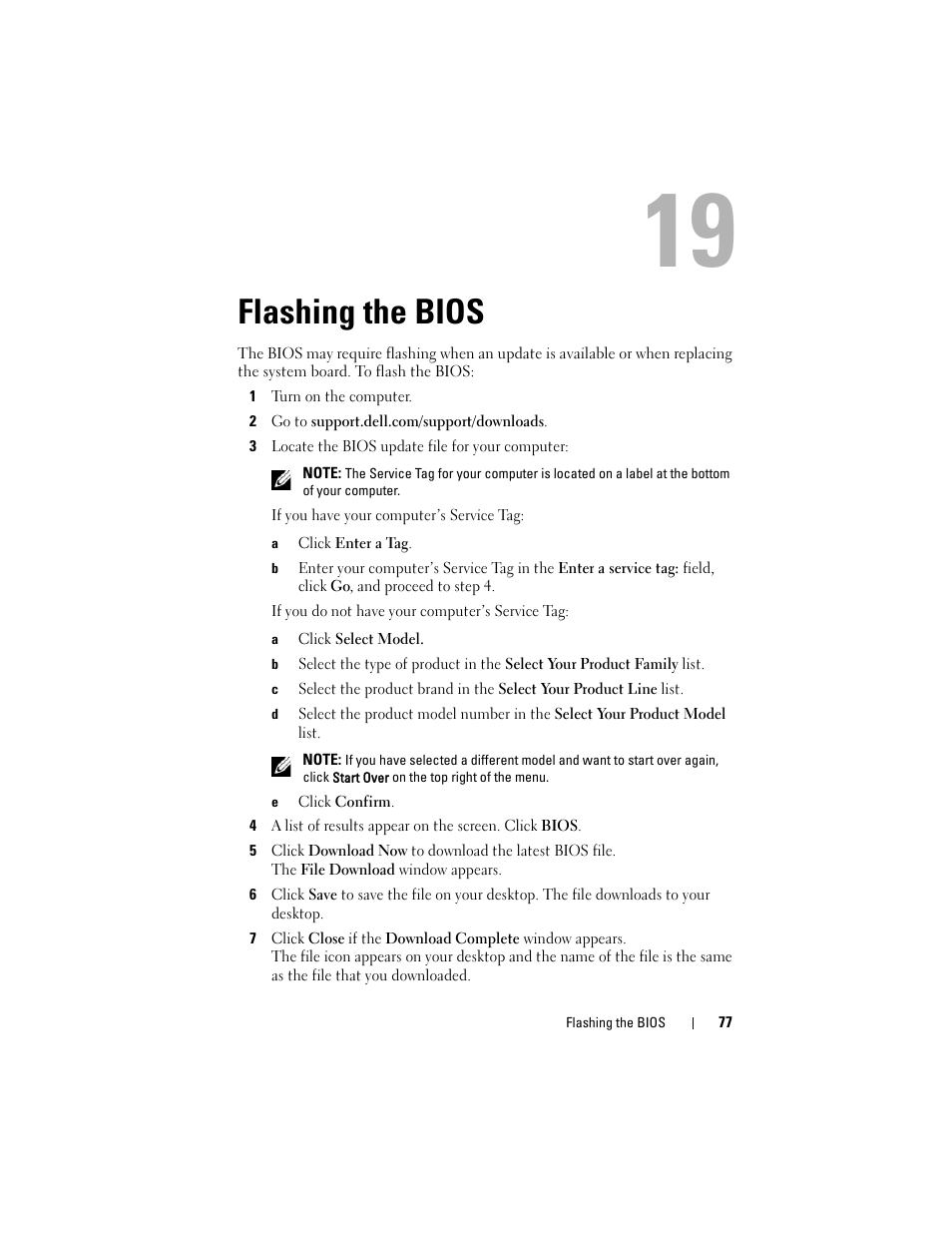 19

Flashing the BIOS

The BIOS may require flashing when an update is available or when replacing the system board. To flash the BIOS:

1 Turn on the computer.

2 Go to support.dell.com/support/downloads.

3 Locate the BIOS update file for your computer:

NOTE: The Service Tag for your computer is located on a label at the bottom of your computer.

If you have your computer's Service Tag:

a Click Enter a Tag.

b Enter your computer's Service Tag in the Enter a service tag: field, click Go, and proceed to step 4.

If you do not have your computer's Service Tag:

a Click Select Model.

b Select the type of product in the Select Your Product Family list.

c Select the product brand in the Select Your Product Line list.

d Select the product model number in the Select Your Product Model list.

NOTE: If you have selected a different model and want to start over again, click Start Over on the top right of the menu.

e Click Confirm.

4 A list of results appear on the screen. Click BIOS.

5 Click Download Now to download the latest BIOS file. The File Download window appears.

6 Click Save to save the file on your desktop. The file downloads to your desktop.

7 Click Close if the Download Complete window appears. The file icon appears on your desktop and the name of the file is the same as the file that you downloaded.

Flashing the BIOS | 77